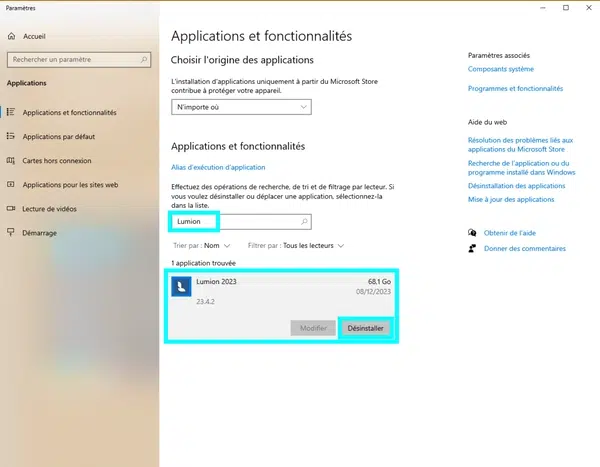 Paramètres

Accueil

Rechercher un paramètre

Applications

Applications et fonctionnalités

Applications par défaut

Cartes hors connexion

Applications pour les sites web

Lecture de vidéos

Démarrage

Applications et fonctionnalités

Choisir l'origine des applications

L'installation d'applications uniquement à partir du Microsoft Store contribue à protéger votre appareil.

N'importe où

Applications et fonctionnalités

Alias d'exécution d'application

Effectuez des opérations de recherche, de tri et de filtrage par lecteur. Si vous voulez désinstaller ou déplacer une application, sélectionnez-la dans la liste.

Lumion

Trier par : Nom

Filtrer par : Tous les lecteurs

1 application trouvée

Lumion 2023
68,1 Go
08/12/2023
23.4.2

Modifier
Désinstaller

Paramètres associés

Composants système

Programmes et fonctionnalités

Aide du web

Résolution des problèmes liés aux applications du Microsoft Store

Recherche de l'application ou du programme installé dans Windows

Désinstallation des applications

Mise à jour des applications

Obtenir de l'aide

Donner des commentaires